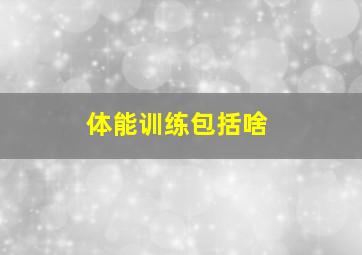 体能训练包括啥